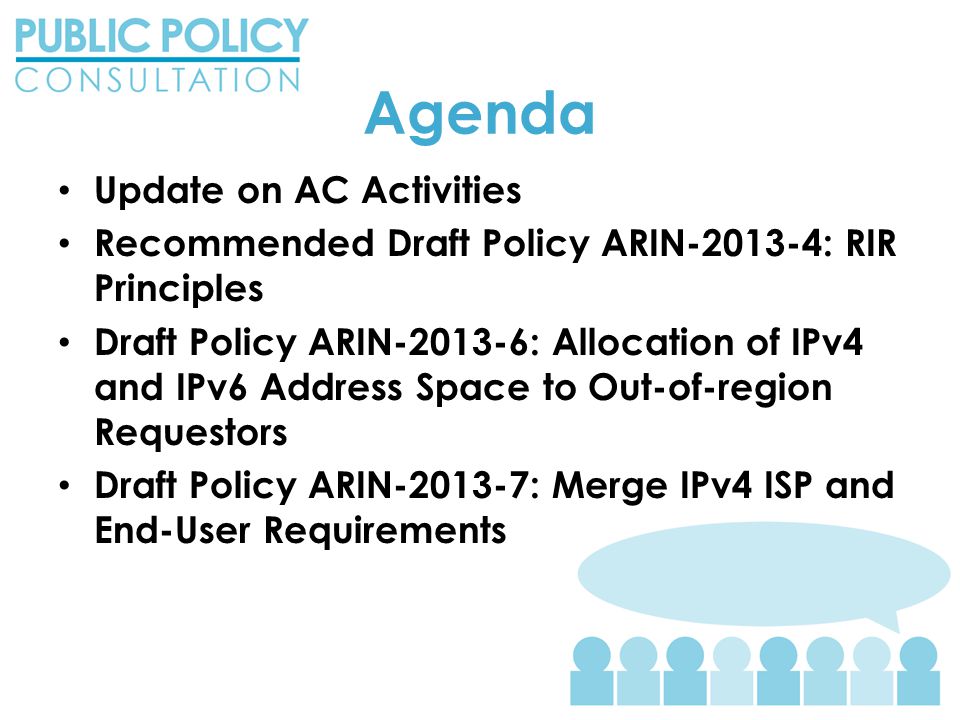 PUBLIC POLICY
CONSULTATION

Agenda

• Update on AC Activities
• Recommended Draft Policy ARIN-2013-4: RIR Principles
• Draft Policy ARIN-2013-6: Allocation of IPv4 and IPv6 Address Space to Out-of-region Requestors
• Draft Policy ARIN-2013-7: Merge IPv4 ISP and End-User Requirements